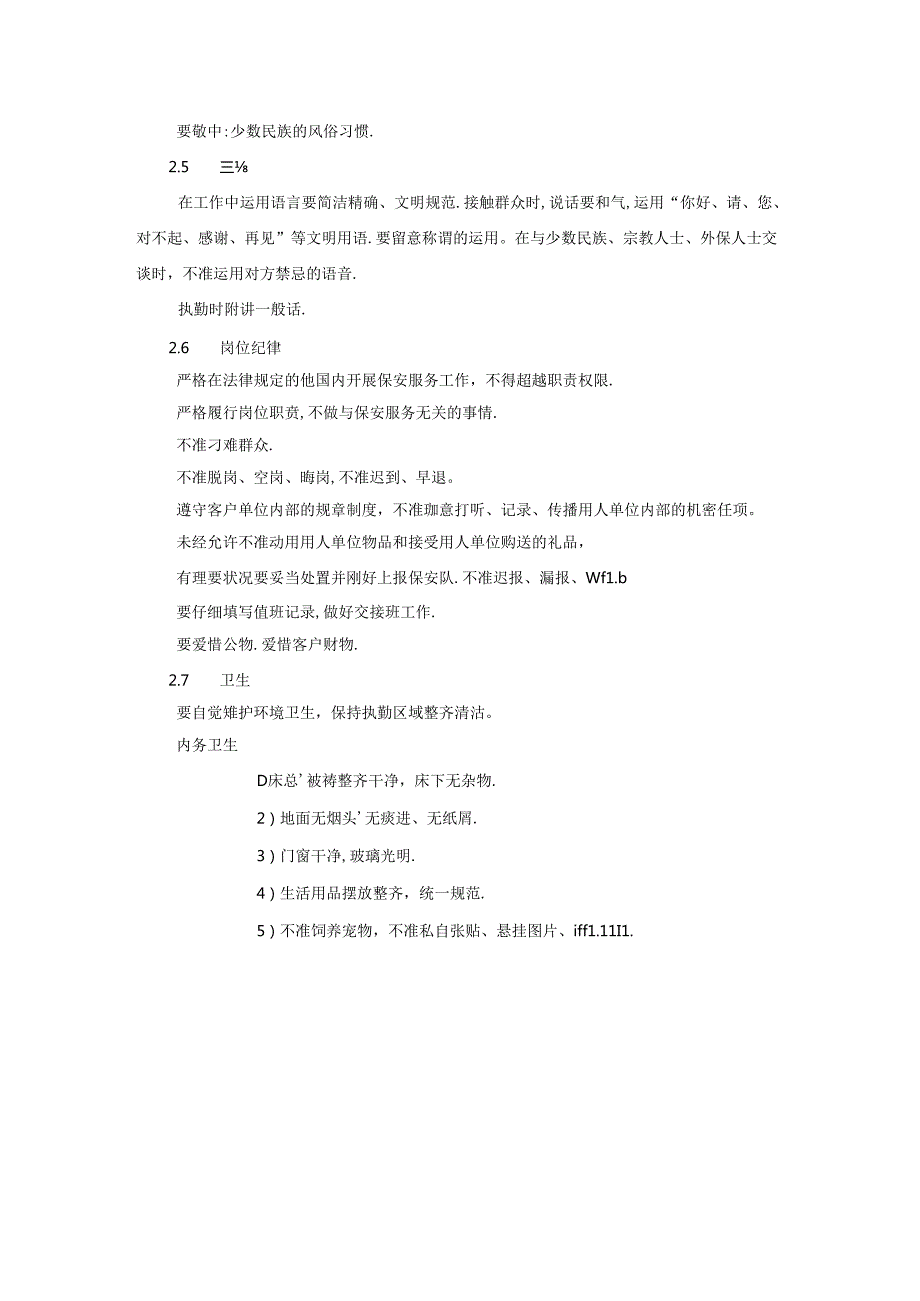 要敬中:少数民族的风俗习惯.

2.5　三⅛

在工作中运用语言要简洁精确、文明规范.接触群众时,说话要和气,运用“你好、请、您、对不起、感谢、再见”等文明用语.要留意称谓的运用。在与少数民族、宗教人士、外保人士交谈时，不准运用对方禁忌的语音.

执勤时附讲一般话.

2.6　岗位纪律

严格在法律规定的他国内开展保安服务工作，不得超越职责权限.

严格履行岗位职责,不做与保安服务无关的事情.

不准刁难群众.

不准脱岗、空岗、晦岗,不准迟到、早退。

遵守客户单位内部的规章制度，不准珈意打听、记录、传播用人单位内部的机密任项。

未经允许不准动用用人单位物品和接受用人单位购送的礼品，

有理要状况要妥当处置并刚好上报保安队.不准迟报、漏报、Wf1.b

要仔细填写值班记录,做好交接班工作.

要爱惜公物.爱惜客户财物.

2.7　卫生

要自觉雉护环境卫生，保持执勤区域整齐清沽。

内务卫生

D床总’被祷整齐干净，床下无杂物.

2）地面无烟头’无痰进、无纸屑.

3）门窗干净,玻璃光明.

4）生活用品摆放整齐，统一规范.

5）不准饲养宠物，不准私自张贴、悬挂图片、iff1.11I1.